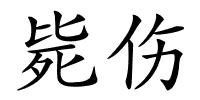 毙伤